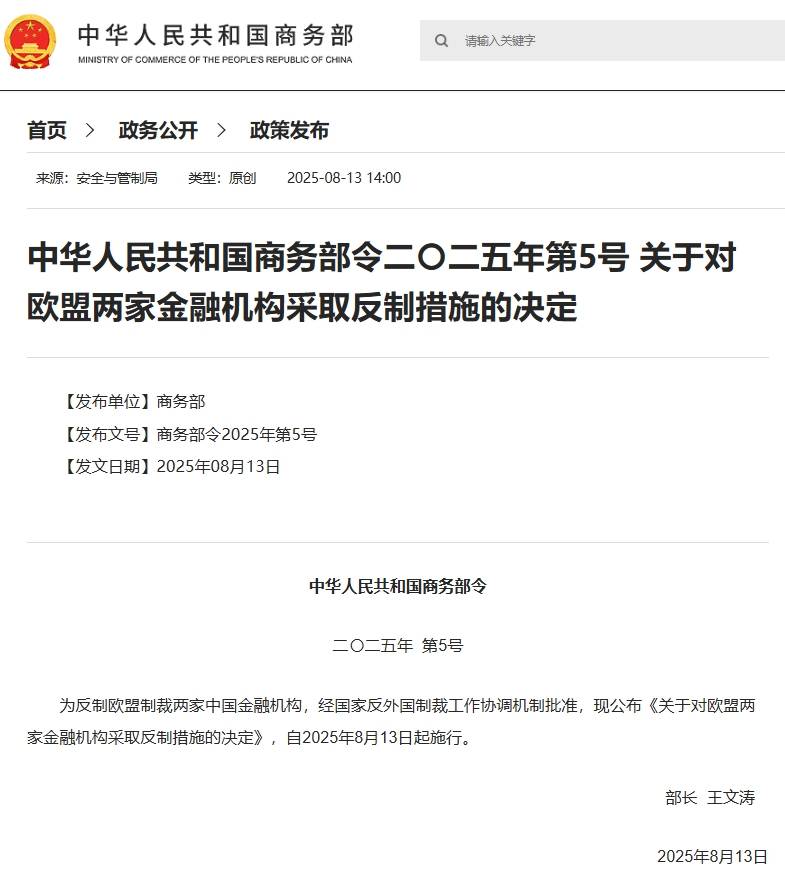 中华人民共和国商务部
MINISTRY OF COMMERCE OF THE PEOPLE'S REPUBLIC OF CHINA

请输入关键字

首页 > 政务公开 > 政策发布

来源：安全与管制局 类型：原创 2025-08-13 14:00

中华人民共和国商务部令二〇二五年第5号 关于对欧盟两家金融机构采取反制措施的决定

【发布单位】商务部
【发布文号】商务部令2025年第5号
【发文日期】2025年08月13日

中华人民共和国商务部令

二〇二五年 第5号

为反制欧盟制裁两家中国金融机构，经国家反外国制裁工作协调机制批准，现公布《关于对欧盟两家金融机构采取反制措施的决定》，自2025年8月13日起施行。

部长 王文涛

2025年8月13日